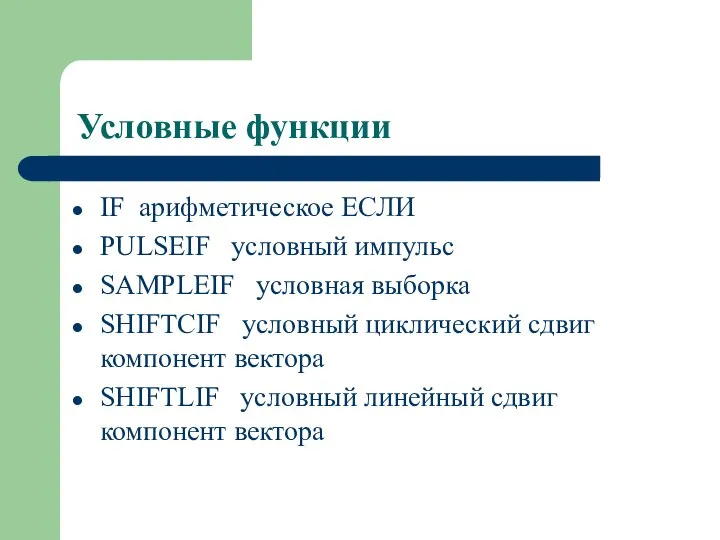 Условные функции

- IF арифметическое ЕСЛИ
- PULSEIF условный импульс
- SAMPLEIF условная выборка
- SHIFTCIF условный циклический сдвиг компонент вектора
- SHIFTLIF условный линейный сдвиг компонент вектора